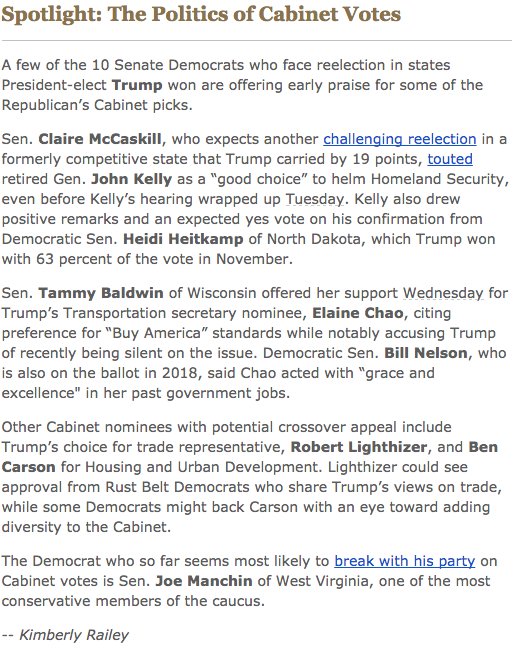 Spotlight: The Politics of Cabinet Votes

A few of the 10 Senate Democrats who face reelection in states President-elect Trump won are offering early praise for some of the Republican's Cabinet picks.

Sen. Claire McCaskill, who expects another challenging reelection in a formerly competitive state that Trump carried by 19 points, touted retired Gen. John Kelly as a "good choice" to helm Homeland Security, even before Kelly's hearing wrapped up Tuesday. Kelly also drew positive remarks and an expected yes vote on his confirmation from Democratic Sen. Heidi Heitkamp of North Dakota, which Trump won with 63 percent of the vote in November.

Sen. Tammy Baldwin of Wisconsin offered her support Wednesday for Trump's Transportation secretary nominee, Elaine Chao, citing preference for "Buy America" standards while notably accusing Trump of recently being silent on the issue. Democratic Sen. Bill Nelson, who is also on the ballot in 2018, said Chao acted with "grace and excellence" in her past government jobs.

Other Cabinet nominees with potential crossover appeal include Trump's choice for trade representative, Robert Lighthizer, and Ben Carson for Housing and Urban Development. Lighthizer could see approval from Rust Belt Democrats who share Trump's views on trade, while some Democrats might back Carson with an eye toward adding diversity to the Cabinet.

The Democrat who so far seems most likely to break with his party on Cabinet votes is Sen. Joe Manchin of West Virginia, one of the most conservative members of the caucus.

-- Kimberly Railey